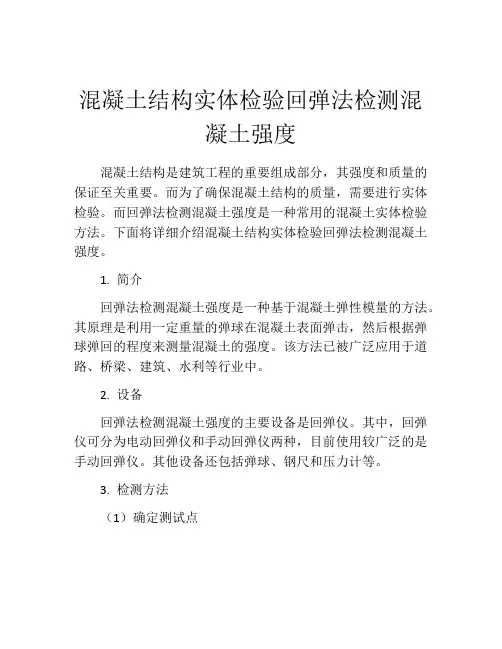 混凝土结构实体检验回弹法检测混凝土强度

混凝土结构是建筑工程的重要组成部分，其强度和质量的保证至关重要。而为了确保混凝土结构的质量，需要进行实体检验。而回弹法检测混凝土强度是一种常用的混凝土实体检验方法。下面将详细介绍混凝土结构实体检验回弹法检测混凝土强度。

1. 简介

回弹法检测混凝土强度是一种基于混凝土弹性模量的方法。其原理是利用一定重量的弹球在混凝土表面弹击，然后根据弹球弹回的程度来测量混凝土的强度。该方法已被广泛应用于道路、桥梁、建筑、水利等行业中。

2. 设备

回弹法检测混凝土强度的主要设备是回弹仪。其中，回弹仪可分为电动回弹仪和手动回弹仪两种，目前使用较广泛的是手动回弹仪。其他设备还包括弹球、钢尺和压力计等。

3. 检测方法

（1）确定测试点